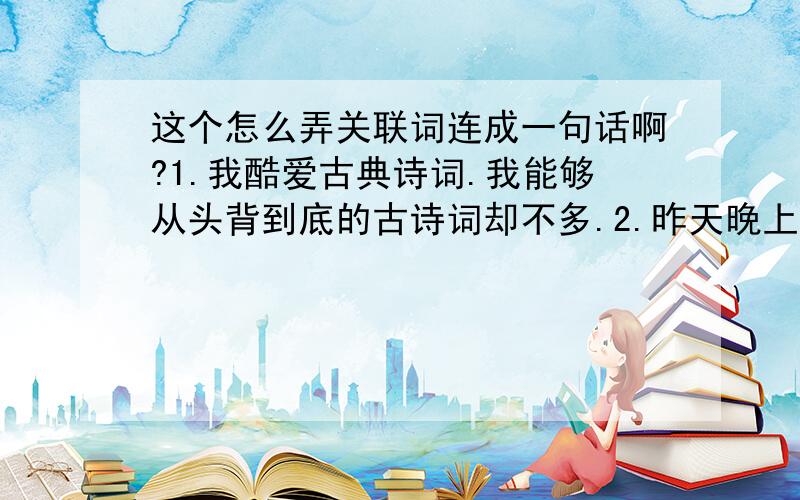 这个怎么弄关联词连成一句话啊?1.我酷爱古典诗词.我能够从头背到底的古诗词却不多.2.昨天晚上